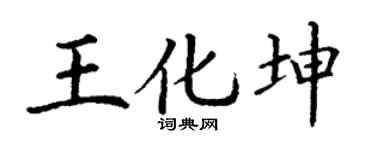 王化坤
词典网